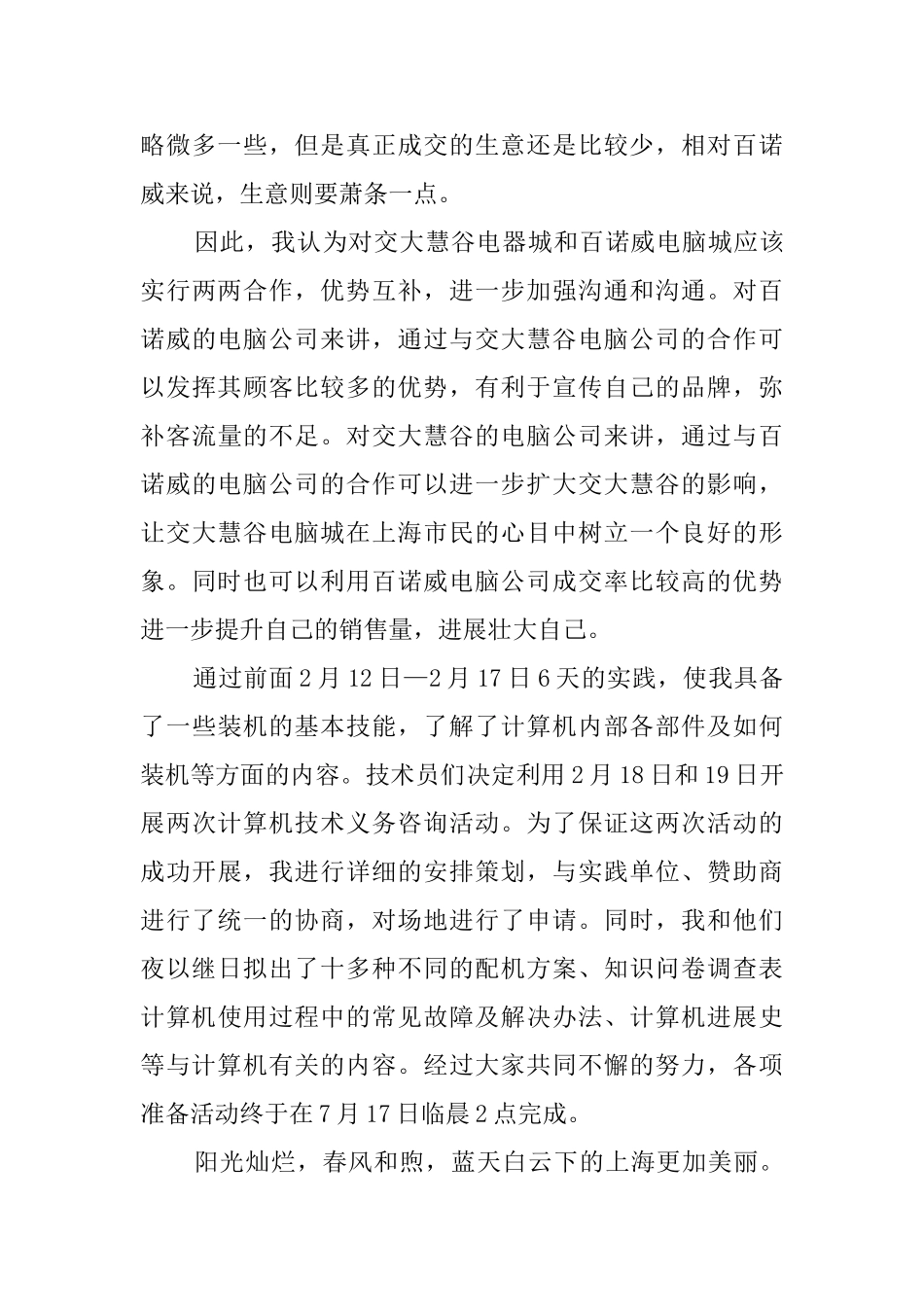 略微多一些，但是真正成交的生意还是比较少，相对百诺威来说，生意则要萧条一点。

因此，我认为对交大慧谷电器城和百诺威电脑城应该实行两两合作，优势互补，进一步加强沟通和沟通。对百诺威的电脑公司来讲，通过与交大慧谷电脑公司的合作可以发挥其顾客比较多的优势，有利于宣传自己的品牌，弥补客流量的不足。对交大慧谷的电脑公司来讲，通过与百诺威的电脑公司的合作可以进一步扩大交大慧谷的影响，让交大慧谷电脑城在上海市民的心目中树立一个良好的形象。同时也可以利用百诺威电脑公司成交率比较高的优势进一步提升自己的销售量，进展壮大自己。

通过前面2月12日—2月17日6天的实践，使我具备了一些装机的基本技能，了解了计算机内部各部件及如何装机等方面的内容。技术员们决定利用2月18日和19日开展两次计算机技术义务咨询活动。为了保证这两次活动的成功开展，我进行详细的安排策划，与实践单位、赞助商进行了统一的协商，对场地进行了申请。同时，我和他们夜以继日拟出了十多种不同的配机方案、知识问卷调查表计算机使用过程中的常见故障及解决办法、计算机进展史等与计算机有关的内容。经过大家共同不懈的努力，各项准备活动终于在7月17日临晨2点完成。

阳光灿烂，春风和煦，蓝天白云下的上海更加美丽。